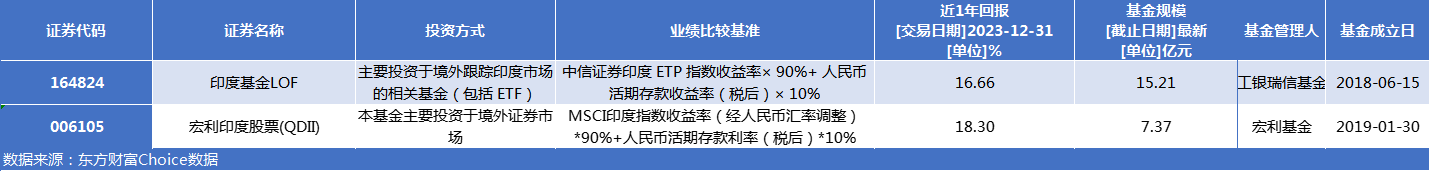 | 证券代码 | 证券名称 | 投资方式 | 业绩比较基准 | 近1年回报 [交易日期]2023-12-31 [单位]% | 基金规模 [截止日期]最新 [单位]亿元 | 基金管理人 | 基金成立日 |
|---|---|---|---|---|---|---|---|
| 164824 | 印度基金LOF | 主要投资于境外跟踪印度市场的相关基金（包括 ETF） | 中信证券印度 ETP 指数收益率× 90%+ 人民币活期存款收益率（税后）× 10% | 16.66 | 15.21 | 工银瑞信基金 | 2018-06-15 |
| 006105 | 宏利印度股票(QDII) | 本基金主要投资于境外证券市场 | MSCI印度指数收益率（经人民币汇率调整）*90%+人民币活期存款利率（税后）*10% | 18.30 | 7.37 | 宏利基金 | 2019-01-30 |

数据来源：东方财富Choice数据